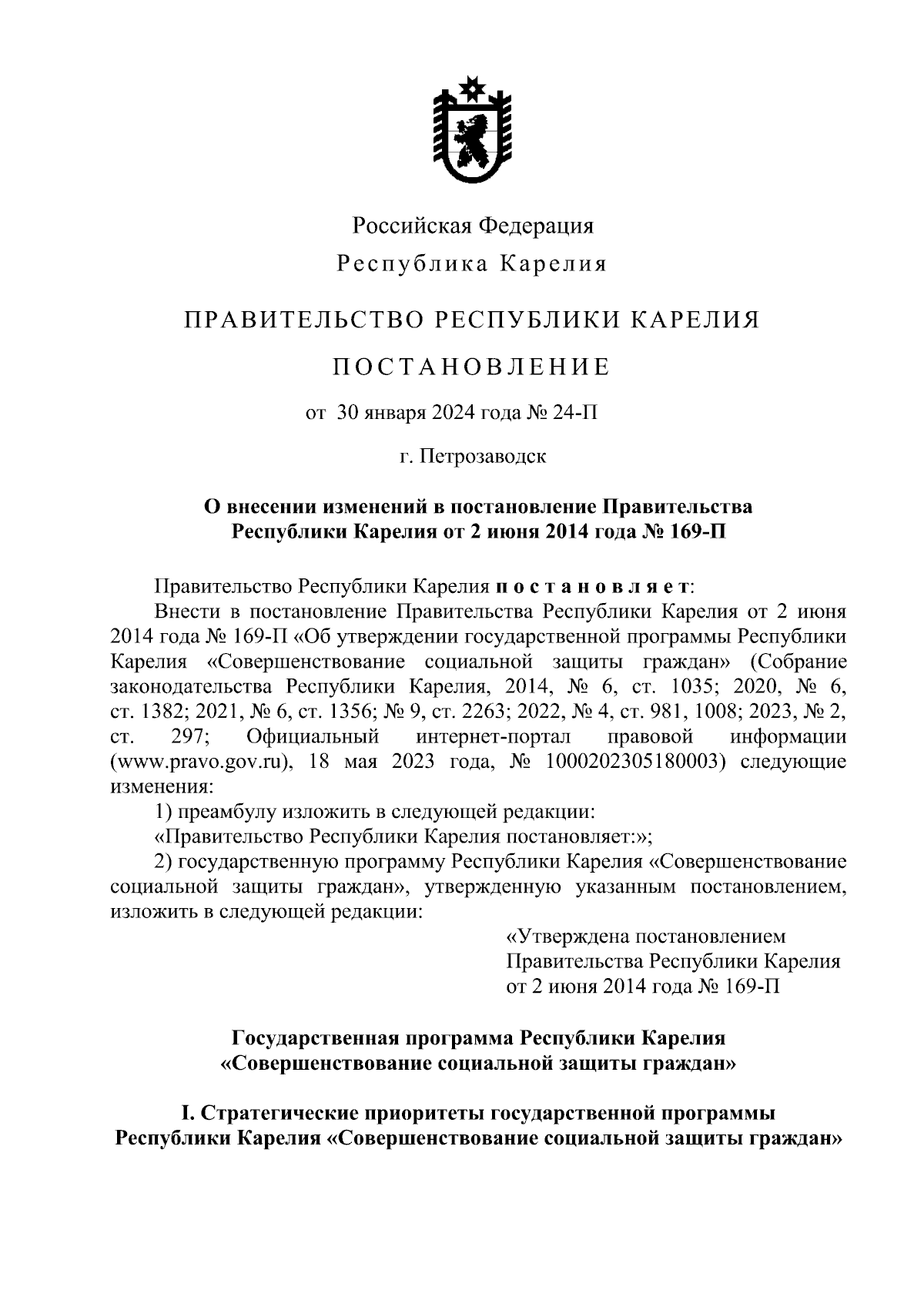 Российская Федерация
Республика Карелия

ПРАВИТЕЛЬСТВО РЕСПУБЛИКИ КАРЕЛИЯ

ПОСТАНОВЛЕНИЕ

от 30 января 2024 года № 24-П

г. Петрозаводск

О внесении изменений в постановление Правительства Республики Карелия от 2 июня 2014 года № 169-П

Правительство Республики Карелия постановляет:

Внести в постановление Правительства Республики Карелия от 2 июня 2014 года № 169-П «Об утверждении государственной программы Республики Карелия «Совершенствование социальной защиты граждан» (Собрание законодательства Республики Карелия, 2014, № 6, ст. 1035; 2020, № 6, ст. 1382; 2021, № 6, ст. 1356; № 9, ст. 2263; 2022, № 4, ст. 981, 1008; 2023, № 2, ст. 297; Официальный интернет-портал правовой информации (www.pravo.gov.ru), 18 мая 2023 года, № 1000202305180003) следующие изменения:

1) преамбулу изложить в следующей редакции:

«Правительство Республики Карелия постановляет:»;

2) государственную программу Республики Карелия «Совершенствование социальной защиты граждан», утвержденную указанным постановлением, изложить в следующей редакции:

«Утверждена постановлением
Правительства Республики Карелия
от 2 июня 2014 года № 169-П

Государственная программа Республики Карелия
«Совершенствование социальной защиты граждан»

I. Стратегические приоритеты государственной программы Республики Карелия «Совершенствование социальной защиты граждан»